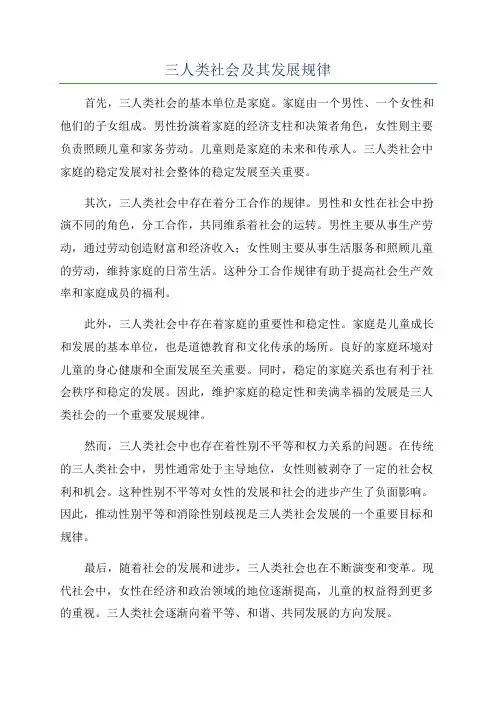 三人类社会及其发展规律

首先，三人类社会的基本单位是家庭。家庭由一个男性、一个女性和他们的子女组成。男性扮演着家庭的经济支柱和决策者角色，女性则主要负责照顾儿童和家务劳动。儿童则是家庭的未来和传承人。三人类社会中家庭的稳定发展对社会整体的稳定发展至关重要。

其次，三人类社会中存在着分工合作的规律。男性和女性在社会中扮演不同的角色，分工合作，共同维系着社会的运转。男性主要从事生产劳动，通过劳动创造财富和经济收入；女性则主要从事生活服务和照顾儿童的劳动，维持家庭的日常生活。这种分工合作规律有助于提高社会生产效率和家庭成员的福利。

此外，三人类社会中存在着家庭的重要性和稳定性。家庭是儿童成长和发展的基本单位，也是道德教育和文化传承的场所。良好的家庭环境对儿童的身心健康和全面发展至关重要。同时，稳定的家庭关系也有利于社会秩序和稳定的发展。因此，维护家庭的稳定性和美满幸福的发展是三人类社会的一个重要发展规律。

然而，三人类社会中也存在着性别不平等和权力关系的问题。在传统的三人类社会中，男性通常处于主导地位，女性则被剥夺了一定的社会权利和机会。这种性别不平等对女性的发展和社会的进步产生了负面影响。因此，推动性别平等和消除性别歧视是三人类社会发展的一个重要目标和规律。

最后，随着社会的发展和进步，三人类社会也在不断演变和变革。现代社会中，女性在经济和政治领域的地位逐渐提高，儿童的权益得到更多的重视。三人类社会逐渐向着平等、和谐、共同发展的方向发展。